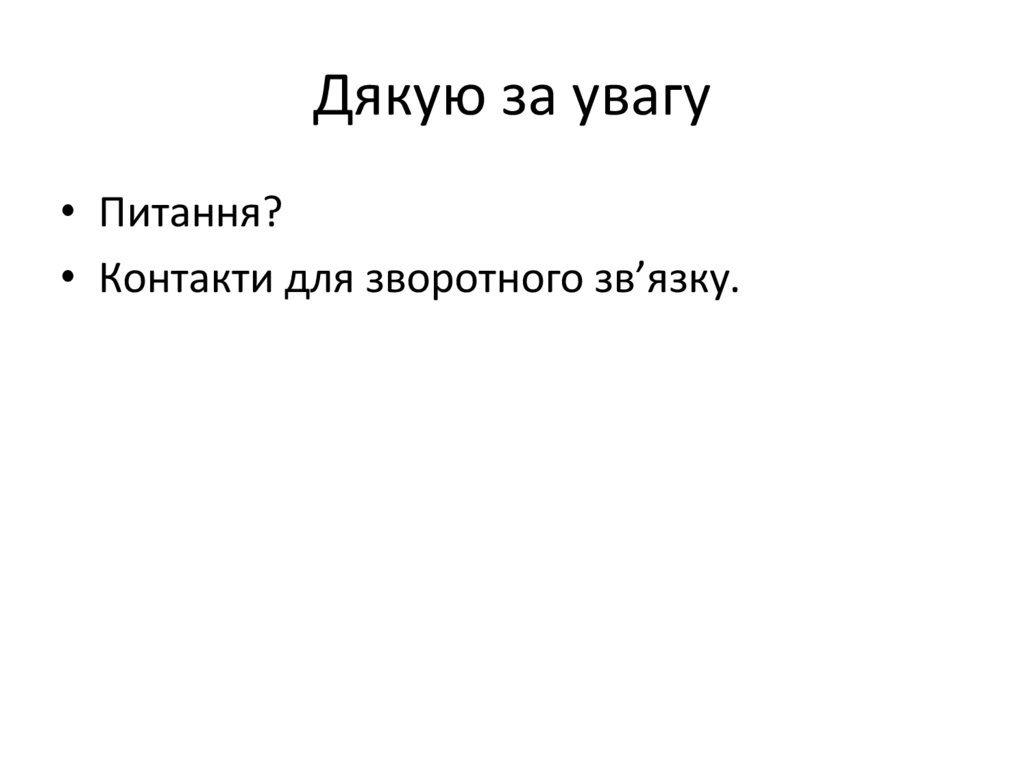 Дякую за увагу

• Питання?
• Контакти для зворотного зв'язку.